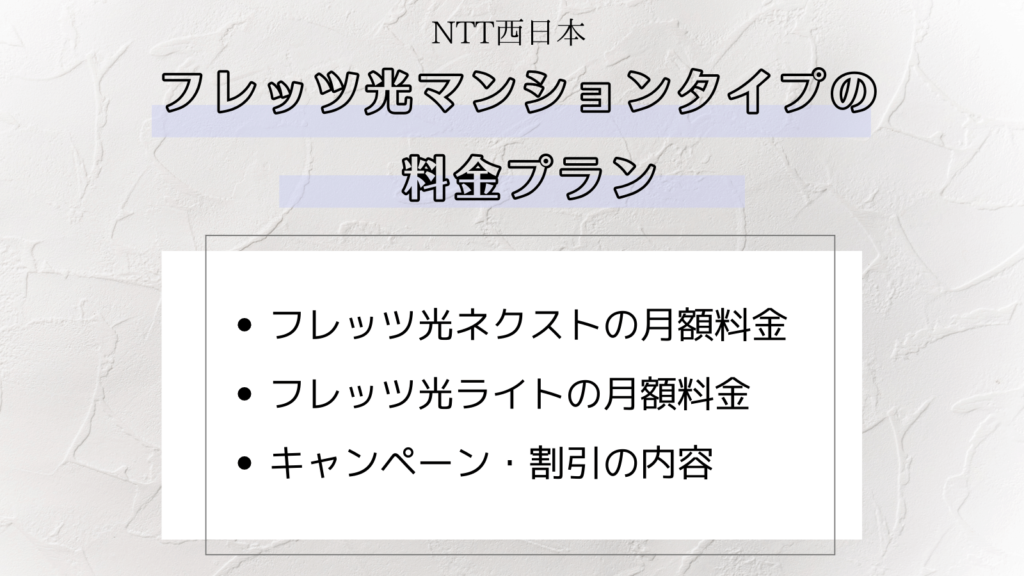 NTT西日本

フレッツ光マンションタイプの

料金プラン

• フレッツ光ネクストの月額料金
• フレッツ光ライトの月額料金
• キャンペーン・割引の内容